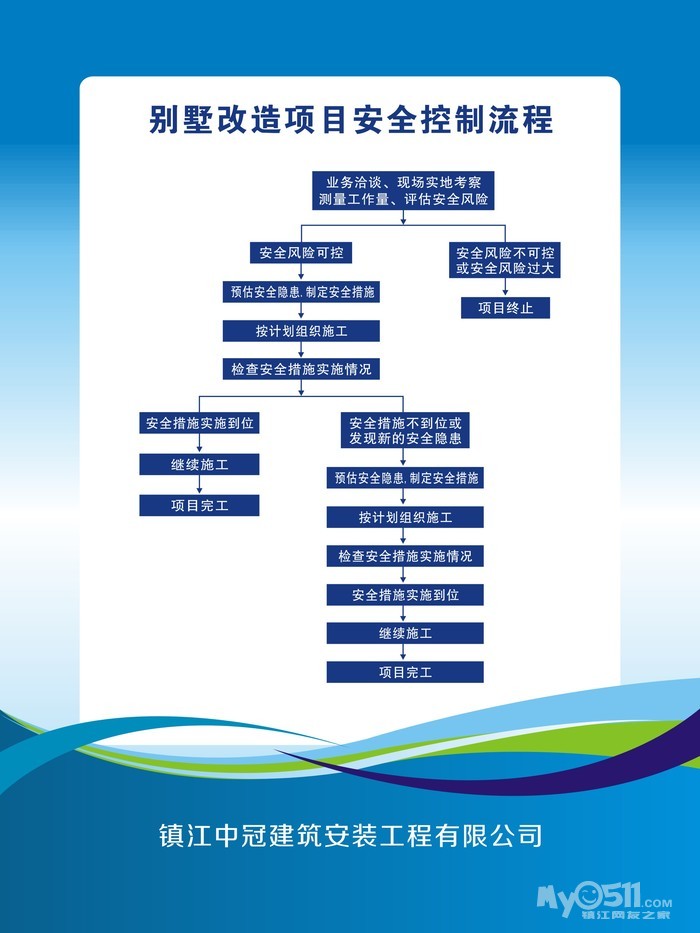 别墅改造项目安全控制流程

业务洽谈、现场实地考察
测量工作量、评估安全风险

安全风险可控

预估安全隐患, 制定安全措施

按计划组织施工

检查安全措施实施情况

安全措施实施到位

继续施工

项目完工

安全措施不到位或
发现新的安全隐患

预估安全隐患, 制定安全措施

按计划组织施工

检查安全措施实施情况

安全措施实施到位

继续施工

项目完工

安全风险不可控
或安全风险过大

项目终止

镇江中冠建筑安装工程有限公司

My0511.com
镇江网友之家